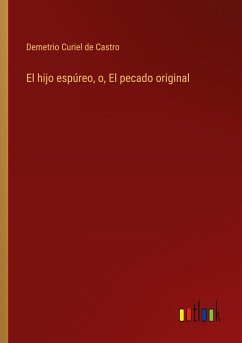 Demetrio Curiel de Castro

El hijo espúreo, o, El pecado original

outlook